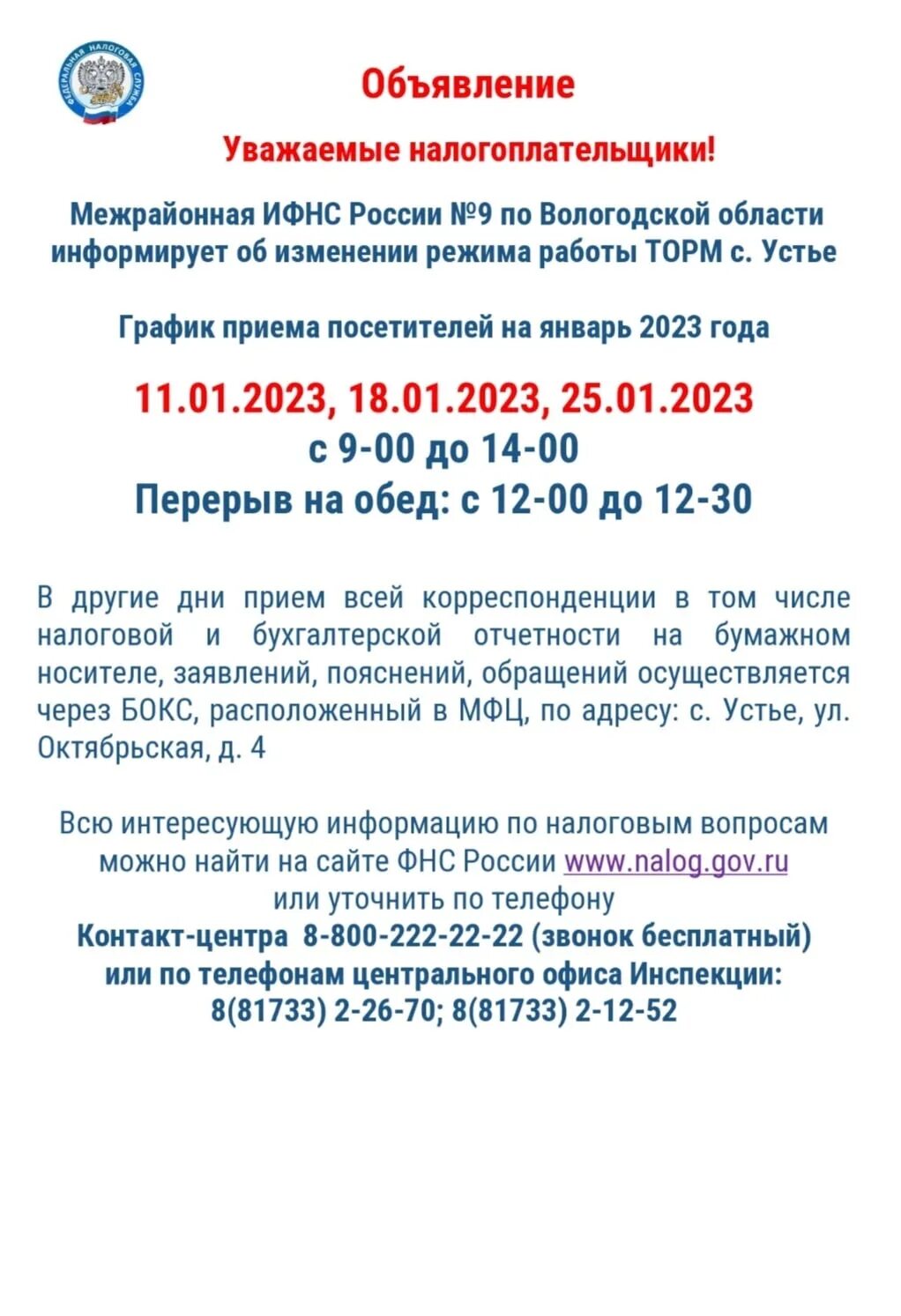 ФЕДЕРАЛЬНАЯ НАЛОГОВАЯ СЛУЖБА

Объявление

Уважаемые налогоплательщики!

Межрайонная ИФНС России №9 по Вологодской области информирует об изменении режима работы ТОРМ с. Устье

График приема посетителей на январь 2023 года

11.01.2023, 18.01.2023, 25.01.2023
с 9-00 до 14-00
Перерыв на обед: с 12-00 до 12-30

В другие дни прием всей корреспонденции в том числе налоговой и бухгалтерской отчетности на бумажном носителе, заявлений, пояснений, обращений осуществляется через БОКС, расположенный в МФЦ, по адресу: с. Устье, ул. Октябрьская, д. 4

Всю интересующую информацию по налоговым вопросам можно найти на сайте ФНС России www.nalog.gov.ru
или уточнить по телефону
Контакт-центра 8-800-222-22-22 (звонок бесплатный)
или по телефонам центрального офиса Инспекции:
8(81733) 2-26-70; 8(81733) 2-12-52